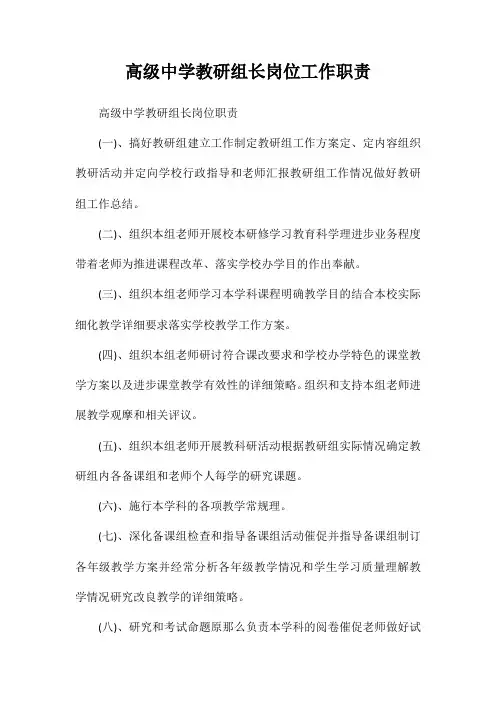 高级中学教研组长岗位工作职责

高级中学教研组长岗位职责

(一)、搞好教研组建立工作制定教研组工作方案定、定内容组织教研活动并定向学校行政指导和老师汇报教研组工作情况做好教研组工作总结。

(二)、组织本组老师开展校本研修学习教育科学理进步业务程度带着老师为推进课程改革、落实学校办学目的作出奉献。

(三)、组织本组老师学习本学科课程明确教学目的结合本校实际细化教学详细要求落实学校教学工作方案。

(四)、组织本组老师研讨符合课改要求和学校办学特色的课堂教学方案以及进步课堂教学有效性的详细策略。组织和支持本组老师进展教学观摩和相关评议。

(五)、组织本组老师开展教科研活动根据教研组实际情况确定教研组内各备课组和老师个人每学的研究课题。

(六)、施行本学科的各项教学常规理。

(七)、深化备课组检查和指导备课组活动催促并指导备课组制订各年级教学方案并经常分析各年级教学情况和学生学习质量理解教学情况研究改良教学的详细策略。

(八)、研究和考试命题原那么负责本学科的阅卷催促老师做好试